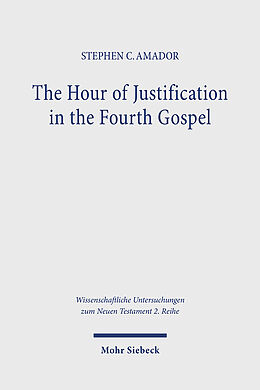 STEPHEN C. AMADOR

The Hour of Justification in the Fourth Gospel

Wissenschaftliche Untersuchungen zum Neuen Testament 2. Reihe

Mohr Siebeck